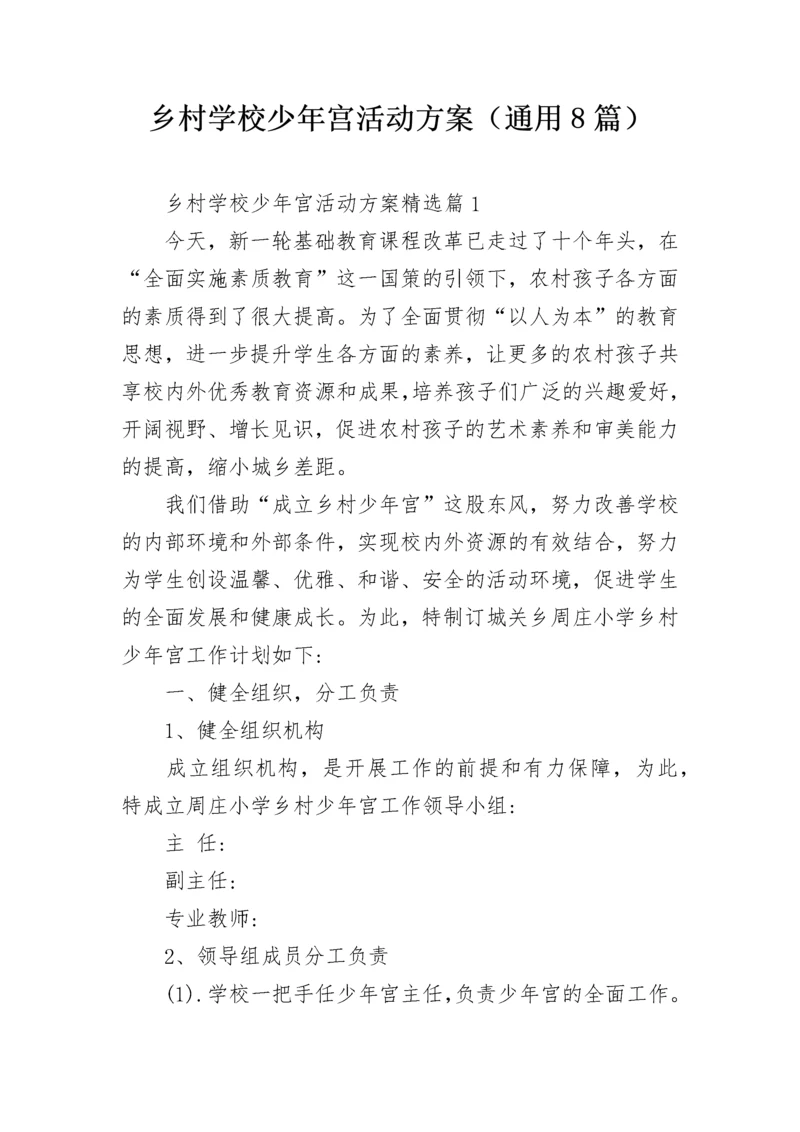 乡村学校少年宫活动方案（通用8篇）

乡村学校少年宫活动方案精选篇1

今天，新一轮基础教育课程改革已走过了十个年头，在“全面实施素质教育”这一国策的引领下，农村孩子各方面的素质得到了很大提高。为了全面贯彻“以人为本”的教育思想，进一步提升学生各方面的素养，让更多的农村孩子共享校内外优秀教育资源和成果,培养孩子们广泛的兴趣爱好,开阔视野、增长见识，促进农村孩子的艺术素养和审美能力的提高，缩小城乡差距。

我们借助“成立乡村少年宫”这股东风，努力改善学校的内部环境和外部条件，实现校内外资源的有效结合，努力为学生创设温馨、优雅、和谐、安全的活动环境，促进学生的全面发展和健康成长。为此，特制订城关乡周庄小学乡村少年宫工作计划如下:

一、健全组织，分工负责

1、健全组织机构

成立组织机构，是开展工作的前提和有力保障，为此，特成立周庄小学乡村少年宫工作领导小组:

主 任:

副主任:

专业教师:

2、领导组成员分工负责

(1).学校一把手任少年宫主任,负责少年宫的全面工作。